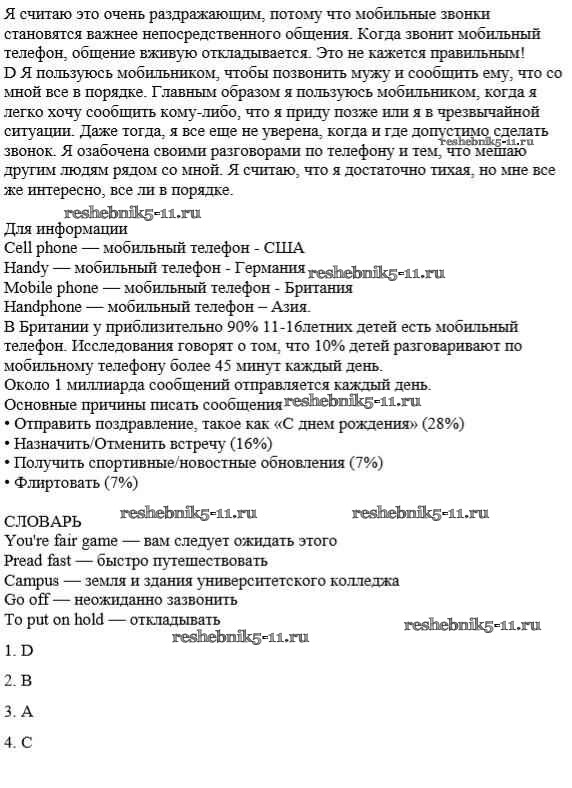 Я считаю это очень раздражающим, потому что мобильные звонки становятся важнее непосредственного общения. Когда звонит мобильный телефон, общение вживую откладывается. Это не кажется правильным!
D Я пользуюсь мобильником, чтобы позвонить мужу и сообщить ему, что со мной все в порядке. Главным образом я пользуюсь мобильником, когда я легко хочу сообщить кому-либо, что я приду позже или я в чрезвычайной ситуации. Даже тогда, я все еще не уверена, когда и где допустимо сделать звонок. Я озабочена своими разговорами по телефону и тем, что мешаю другим людям рядом со мной. Я считаю, что я достаточно тихая, но мне все же интересно, все ли в порядке.

reshebnik5-11.ru

reshebnik5-11.ru
Для информации
Cell phone — мобильный телефон - США
Handy — мобильный телефон - Германия reshebnik5-11.ru
Mobile phone — мобильный телефон - Британия
Handphone — мобильный телефон – Азия.
В Британии у приблизительно 90% 11-16летних детей есть мобильный телефон. Исследования говорят о том, что 10% детей разговаривают по мобильному телефону более 45 минут каждый день.
Около 1 миллиарда сообщений отправляется каждый день.
Основные причины писать сообщения reshebnik5-11.ru
• Отправить поздравление, такое как «С днем рождения» (28%)
• Назначить/Отменить встречу (16%)
• Получить спортивные/новостные обновления (7%)
• Флиртовать (7%)

СЛОВАРЬ reshebnik5-11.ru reshebnik5-11.ru
You're fair game — вам следует ожидать этого
Pread fast — быстро путешествовать
Campus — земля и здания университетского колледжа
Go off — неожиданно зазвонить
To put on hold — откладывать
reshebnik5-11.ru
reshebnik5-11.ru
1. D

2. B

3. A

4. C